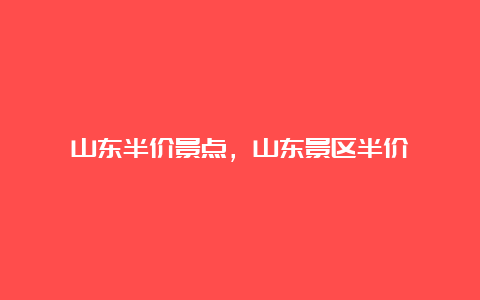 山东半价景点，山东景区半价